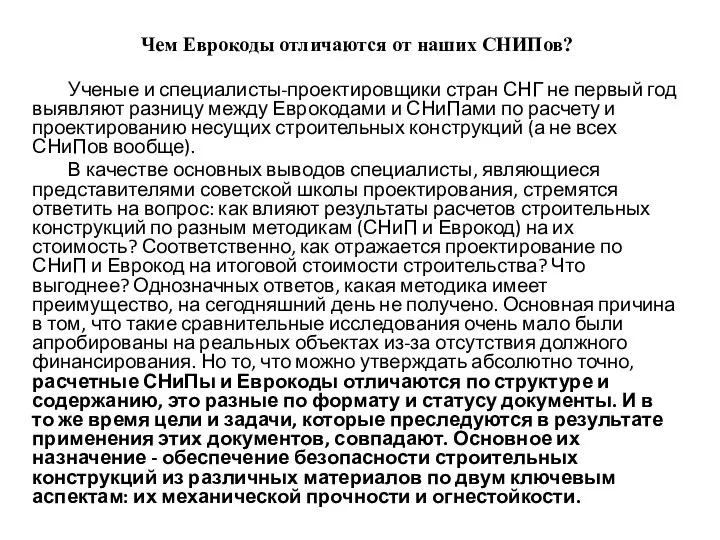 Чем Еврокоды отличаются от наших СНИПов?

Ученые и специалисты-проектировщики стран СНГ не первый год выявляют разницу между Еврокодами и СНиПами по расчету и проектированию несущих строительных конструкций (а не всех СНиПов вообще).

В качестве основных выводов специалисты, являющиеся представителями советской школы проектирования, стремятся ответить на вопрос: как влияют результаты расчетов строительных конструкций по разным методикам (СНиП и Еврокод) на их стоимость? Соответственно, как отражается проектирование по СНиП и Еврокод на итоговой стоимости строительства? Что выгоднее? Однозначных ответов, какая методика имеет преимущество, на сегодняшний день не получено. Основная причина в том, что такие сравнительные исследования очень мало были апробированы на реальных объектах из-за отсутствия должного финансирования. Но то, что можно утверждать абсолютно точно, расчетные СНиПы и Еврокоды отличаются по структуре и содержанию, это разные по формату и статусу документы. И в то же время цели и задачи, которые преследуются в результате применения этих документов, совпадают. Основное их назначение - обеспечение безопасности строительных конструкций из различных материалов по двум ключевым аспектам: их механической прочности и огнестойкости.